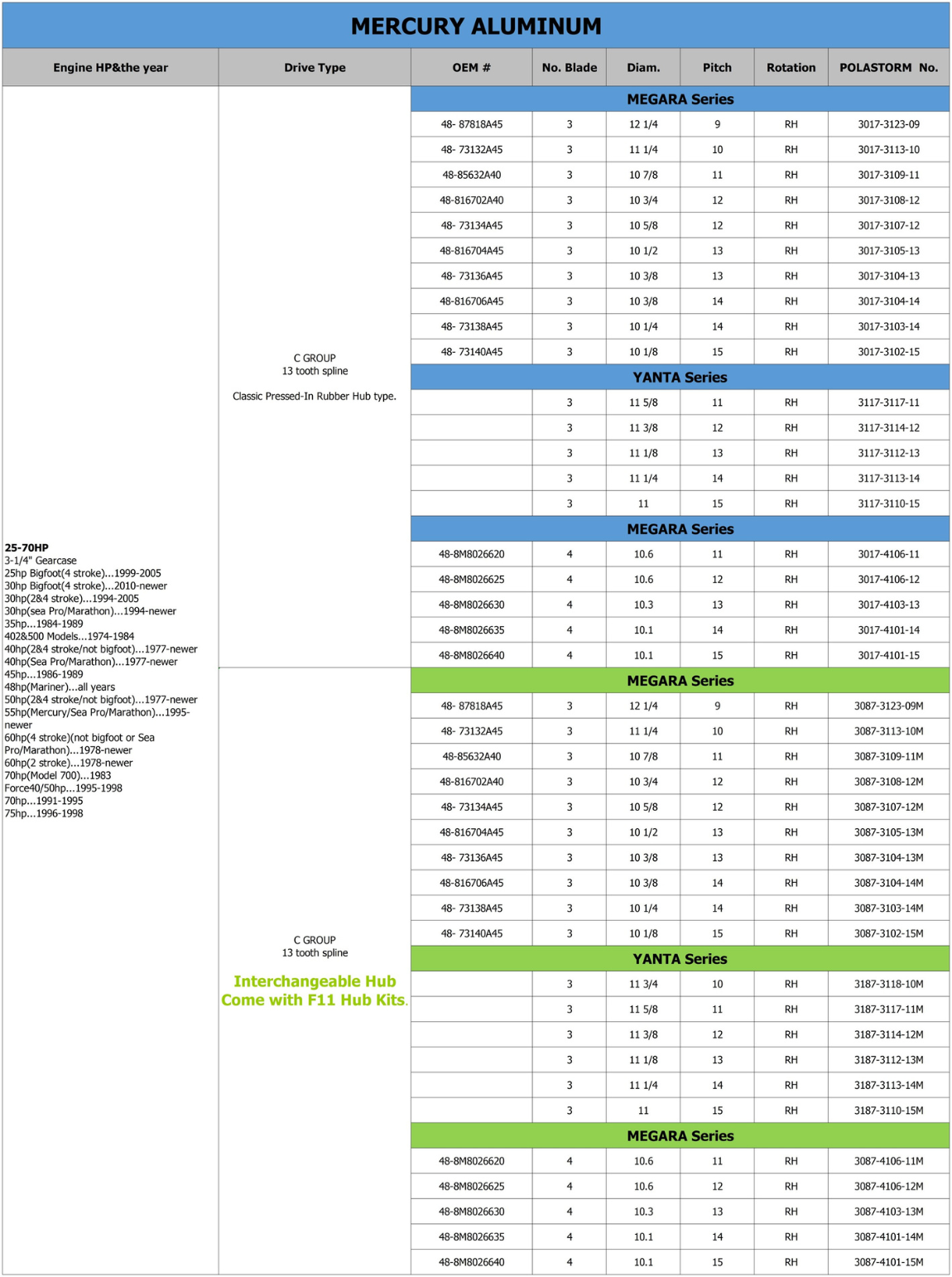 MERCURY ALUMINUM

| Engine HP&the year | Drive Type | OEM # | No. Blade | Diam. | Pitch | Rotation | POLASTORM No. |
|---|---|---|---|---|---|---|---|
| 25-70HP 3-1/4" Gearcase 25hp Bigfoot(4 stroke)...1999-2005 30hp Bigfoot(4 stroke)...2010-newer 30hp(2&4 stroke)...1994-2005 30hp(sea Pro/Marathon)...1994-newer 35hp...1984-1989 402&500 Models...1974-1984 40hp(2&4 stroke/not bigfoot)...1977-newer 40hp(Sea Pro/Marathon)...1977-newer 45hp...1986-1989 48hp(Mariner)...all years 50hp(2&4 stroke/not bigfoot)...1977-newer 55hp(Mercury/Sea Pro/Marathon)...1995-newer 60hp(4 stroke)(not bigfoot or Sea Pro/Marathon)...1978-newer 60hp(2 stroke)...1978-newer 70hp(Model 700)...1983 Force40/50hp...1995-1998 70hp...1991-1995 75hp...1996-1998 | C GROUP 13 tooth spline Classic Pressed-In Rubber Hub type. | MEGARA Series | | | | | |
| | | 48- 87818A45 | 3 | 12 1/4 | 9 | RH | 3017-3123-09 |
| | | 48- 73132A45 | 3 | 11 1/4 | 10 | RH | 3017-3113-10 |
| | | 48-85632A40 | 3 | 10 7/8 | 11 | RH | 3017-3109-11 |
| | | 48-816702A40 | 3 | 10 3/4 | 12 | RH | 3017-3108-12 |
| | | 48- 73134A45 | 3 | 10 5/8 | 12 | RH | 3017-3107-12 |
| | | 48-816704A45 | 3 | 10 1/2 | 13 | RH | 3017-3105-13 |
| | | 48- 73136A45 | 3 | 10 3/8 | 13 | RH | 3017-3104-13 |
| | | 48-816706A45 | 3 | 10 3/8 | 14 | RH | 3017-3104-14 |
| | | 48- 73138A45 | 3 | 10 1/4 | 14 | RH | 3017-3103-14 |
| | | 48- 73140A45 | 3 | 10 1/8 | 15 | RH | 3017-3102-15 |
| | | YANTA Series | | | | | |
| | | | 3 | 11 5/8 | 11 | RH | 3117-3117-11 |
| | | | 3 | 11 3/8 | 12 | RH | 3117-3114-12 |
| | | | 3 | 11 1/8 | 13 | RH | 3117-3112-13 |
| | | | 3 | 11 1/4 | 14 | RH | 3117-3113-14 |
| | | | 3 | 11 | 15 | RH | 3117-3110-15 |
| | | MEGARA Series | | | | | |
| | | 48-8M8026620 | 4 | 10.6 | 11 | RH | 3017-4106-11 |
| | | 48-8M8026625 | 4 | 10.6 | 12 | RH | 3017-4106-12 |
| | | 48-8M8026630 | 4 | 10.3 | 13 | RH | 3017-4103-13 |
| | | 48-8M8026635 | 4 | 10.1 | 14 | RH | 3017-4101-14 |
| | | 48-8M8026640 | 4 | 10.1 | 15 | RH | 3017-4101-15 |
| | C GROUP 13 tooth spline Interchangeable Hub Come with F11 Hub Kits. | MEGARA Series | | | | | |
| | | 48- 87818A45 | 3 | 12 1/4 | 9 | RH | 3087-3123-09M |
| | | 48- 73132A45 | 3 | 11 1/4 | 10 | RH | 3087-3113-10M |
| | | 48-85632A40 | 3 | 10 7/8 | 11 | RH | 3087-3109-11M |
| | | 48-816702A40 | 3 | 10 3/4 | 12 | RH | 3087-3108-12M |
| | | 48- 73134A45 | 3 | 10 5/8 | 12 | RH | 3087-3107-12M |
| | | 48-816704A45 | 3 | 10 1/2 | 13 | RH | 3087-3105-13M |
| | | 48- 73136A45 | 3 | 10 3/8 | 13 | RH | 3087-3104-13M |
| | | 48-816706A45 | 3 | 10 3/8 | 14 | RH | 3087-3104-14M |
| | | 48- 73138A45 | 3 | 10 1/4 | 14 | RH | 3087-3103-14M |
| | | 48- 73140A45 | 3 | 10 1/8 | 15 | RH | 3087-3102-15M |
| | | YANTA Series | | | | | |
| | | | 3 | 11 3/4 | 10 | RH | 3187-3118-10M |
| | | | 3 | 11 5/8 | 11 | RH | 3187-3117-11M |
| | | | 3 | 11 3/8 | 12 | RH | 3187-3114-12M |
| | | | 3 | 11 1/8 | 13 | RH | 3187-3112-13M |
| | | | 3 | 11 1/4 | 14 | RH | 3187-3113-14M |
| | | | 3 | 11 | 15 | RH | 3187-3110-15M |
| | | MEGARA Series | | | | | |
| | | 48-8M8026620 | 4 | 10.6 | 11 | RH | 3087-4106-11M |
| | | 48-8M8026625 | 4 | 10.6 | 12 | RH | 3087-4106-12M |
| | | 48-8M8026630 | 4 | 10.3 | 13 | RH | 3087-4103-13M |
| | | 48-8M8026635 | 4 | 10.1 | 14 | RH | 3087-4101-14M |
| | | 48-8M8026640 | 4 | 10.1 | 15 | RH | 3087-4101-15M |